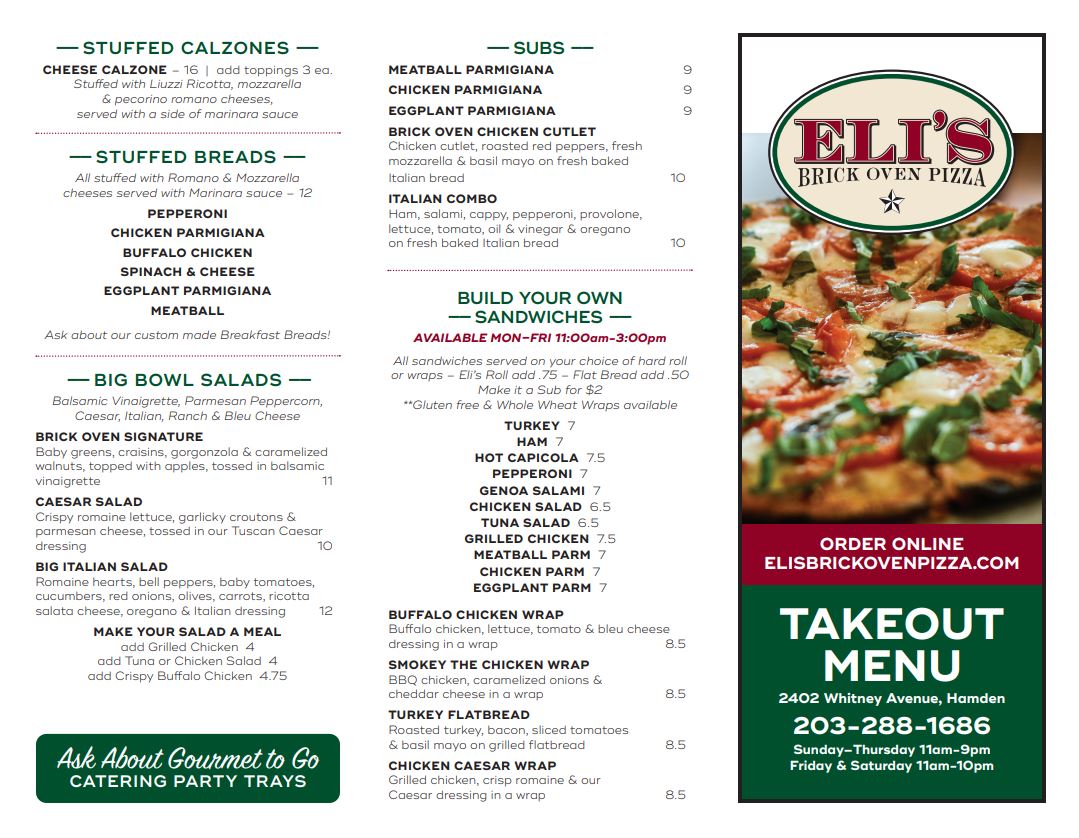 — STUFFED CALZONES —

CHEESE CALZONE – 16 | add toppings 3 ea.
Stuffed with Liuzzi Ricotta, mozzarella & pecorino romano cheeses, served with a side of marinara sauce

— STUFFED BREADS —

All stuffed with Romano & Mozzarella cheeses served with Marinara sauce – 12

PEPPERONI
CHICKEN PARMIGIANA
BUFFALO CHICKEN
SPINACH & CHEESE
EGGPLANT PARMIGIANA
MEATBALL

Ask about our custom made Breakfast Breads!

— BIG BOWL SALADS —

Balsamic Vinaigrette, Parmesan Peppercorn, Caesar, Italian, Ranch & Bleu Cheese

BRICK OVEN SIGNATURE
Baby greens, craisins, gorgonzola & caramelized walnuts, topped with apples, tossed in balsamic vinaigrette 11

CAESAR SALAD
Crispy romaine lettuce, garlicky croutons & parmesan cheese, tossed in our Tuscan Caesar dressing 10

BIG ITALIAN SALAD
Romaine hearts, bell peppers, baby tomatoes, cucumbers, red onions, olives, carrots, ricotta salata cheese, oregano & Italian dressing 12

MAKE YOUR SALAD A MEAL
add Grilled Chicken 4
add Tuna or Chicken Salad 4
add Crispy Buffalo Chicken 4.75

Ask About Gourmet to Go
CATERING PARTY TRAYS

— SUBS —

MEATBALL PARMIGIANA 9
CHICKEN PARMIGIANA 9
EGGPLANT PARMIGIANA 9

BRICK OVEN CHICKEN CUTLET
Chicken cutlet, roasted red peppers, fresh mozzarella & basil mayo on fresh baked Italian bread 10

ITALIAN COMBO
Ham, salami, cappy, pepperoni, provolone, lettuce, tomato, oil & vinegar & oregano on fresh baked Italian bread 10

BUILD YOUR OWN
— SANDWICHES —
AVAILABLE MON–FRI 11:00am–3:00pm

All sandwiches served on your choice of hard roll or wraps – Eli's Roll add .75 – Flat Bread add .50
Make it a Sub for $2
**Gluten free & Whole Wheat Wraps available

TURKEY 7
HAM 7
HOT CAPICOLA 7.5
PEPPERONI 7
GENOA SALAMI 7
CHICKEN SALAD 6.5
TUNA SALAD 6.5
GRILLED CHICKEN 7.5
MEATBALL PARM 7
CHICKEN PARM 7
EGGPLANT PARM 7

BUFFALO CHICKEN WRAP
Buffalo chicken, lettuce, tomato & bleu cheese dressing in a wrap 8.5

SMOKEY THE CHICKEN WRAP
BBQ chicken, caramelized onions & cheddar cheese in a wrap 8.5

TURKEY FLATBREAD
Roasted turkey, bacon, sliced tomatoes & basil mayo on grilled flatbread 8.5

CHICKEN CAESAR WRAP
Grilled chicken, crisp romaine & our Caesar dressing in a wrap 8.5

ELI'S
BRICK OVEN PIZZA

ORDER ONLINE
ELISBRICKOVENPIZZA.COM

TAKEOUT MENU
2402 Whitney Avenue, Hamden
203-288-1686
Sunday–Thursday 11am–9pm
Friday & Saturday 11am–10pm